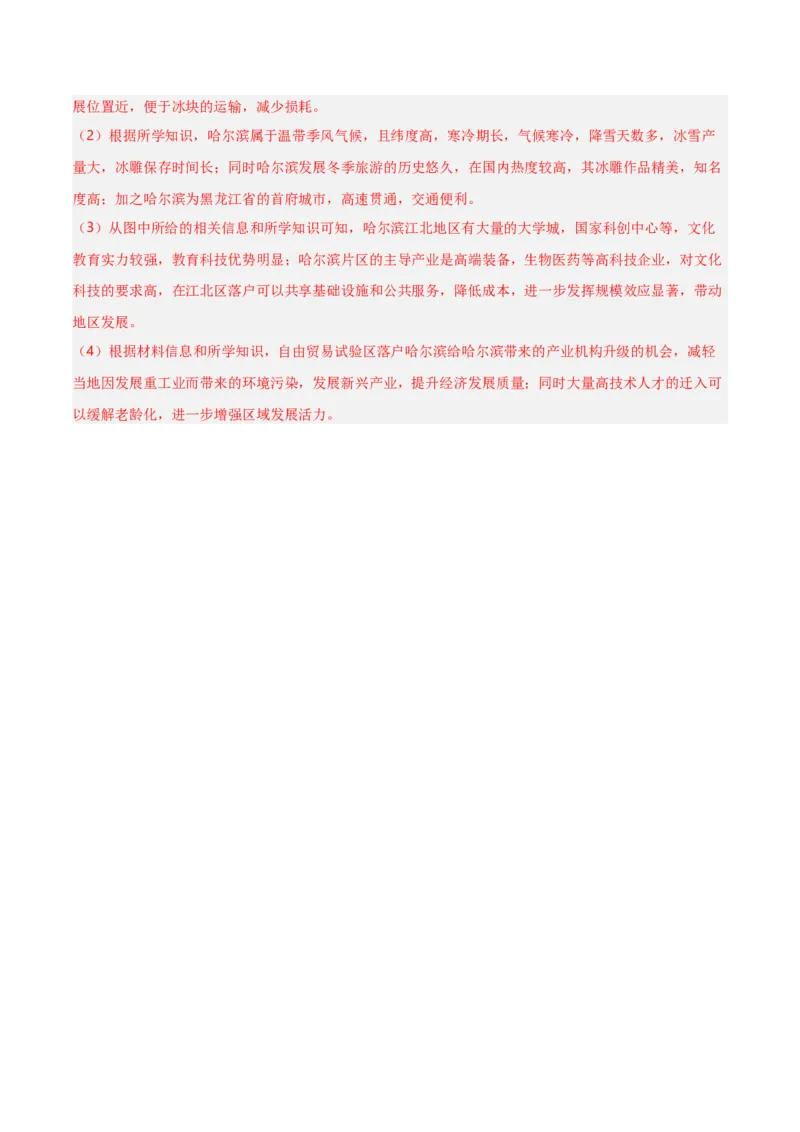 展位置近，便于冰块的运输，减少损耗。

（2）根据所学知识，哈尔滨属于温带季风气候，且纬度高，寒冷期长，气候寒冷，降雪天数多，冰雪产量大，冰雕保存时间长；同时哈尔滨发展冬季旅游的历史悠久，在国内热度较高，其冰雕作品精美，知名度高；加之哈尔滨为黑龙江省的首府城市，高速贯通，交通便利。

（3）从图中所给的相关信息和所学知识可知，哈尔滨江北地区有大量的大学城，国家科创中心等，文化教育实力较强，教育科技优势明显；哈尔滨片区的主导产业是高端装备，生物医药等高科技企业，对文化科技的要求高，在江北区落户可以共享基础设施和公共服务，降低成本，进一步发挥规模效应显著，带动地区发展。

（4）根据材料信息和所学知识，自由贸易试验区落户哈尔滨给哈尔滨带来的产业机构升级的机会，减轻当地因发展重工业而带来的环境污染，发展新兴产业，提升经济发展质量；同时大量高技术人才的迁入可以缓解老龄化，进一步增强区域发展活力。